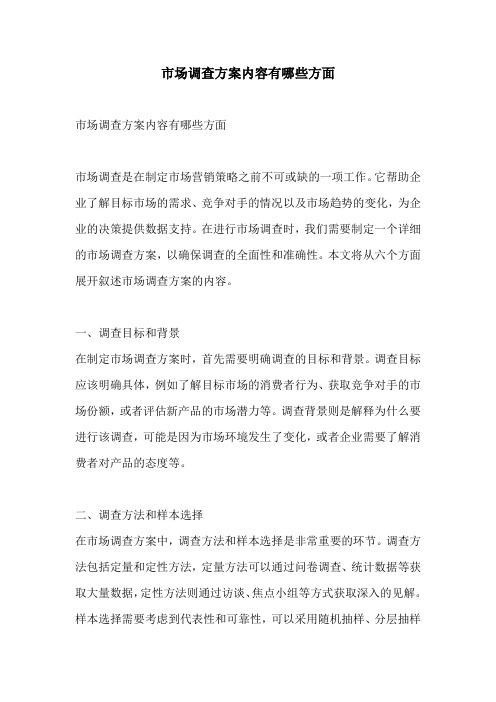 市场调查方案内容有哪些方面

市场调查方案内容有哪些方面

市场调查是在制定市场营销策略之前不可或缺的一项工作。它帮助企业了解目标市场的需求、竞争对手的情况以及市场趋势的变化，为企业的决策提供数据支持。在进行市场调查时，我们需要制定一个详细的市场调查方案，以确保调查的全面性和准确性。本文将从六个方面展开叙述市场调查方案的内容。

一、调查目标和背景
在制定市场调查方案时，首先需要明确调查的目标和背景。调查目标应该明确具体，例如了解目标市场的消费者行为、获取竞争对手的市场份额，或者评估新产品的市场潜力等。调查背景则是解释为什么要进行该调查，可能是因为市场环境发生了变化，或者企业需要了解消费者对产品的态度等。

二、调查方法和样本选择
在市场调查方案中，调查方法和样本选择是非常重要的环节。调查方法包括定量和定性方法，定量方法可以通过问卷调查、统计数据等获取大量数据，定性方法则通过访谈、焦点小组等方式获取深入的见解。样本选择需要考虑到代表性和可靠性，可以采用随机抽样、分层抽样